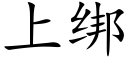 上绑